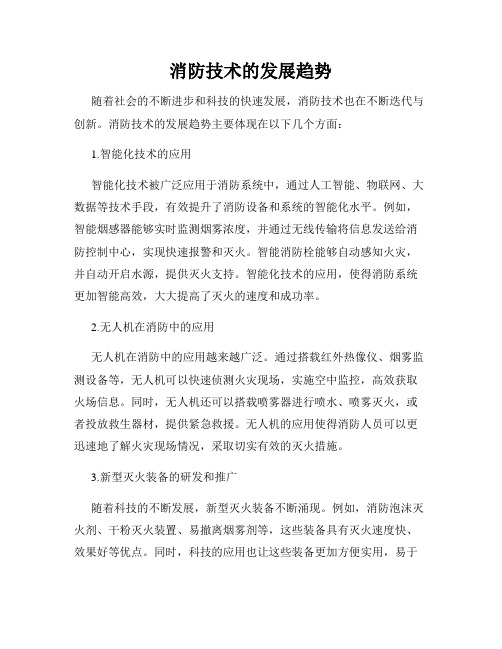 消防技术的发展趋势

随着社会的不断进步和科技的快速发展，消防技术也在不断迭代与创新。消防技术的发展趋势主要体现在以下几个方面：

1.智能化技术的应用

智能化技术被广泛应用于消防系统中，通过人工智能、物联网、大数据等技术手段，有效提升了消防设备和系统的智能化水平。例如，智能烟感器能够实时监测烟雾浓度，并通过无线传输将信息发送给消防控制中心，实现快速报警和灭火。智能消防栓能够自动感知火灾，并自动开启水源，提供灭火支持。智能化技术的应用，使得消防系统更加智能高效，大大提高了灭火的速度和成功率。

2.无人机在消防中的应用

无人机在消防中的应用越来越广泛。通过搭载红外热像仪、烟雾监测设备等，无人机可以快速侦测火灾现场，实施空中监控，高效获取火场信息。同时，无人机还可以搭载喷雾器进行喷水、喷雾灭火，或者投放救生器材，提供紧急救援。无人机的应用使得消防人员可以更迅速地了解火灾现场情况，采取切实有效的灭火措施。

3.新型灭火装备的研发和推广

随着科技的不断发展，新型灭火装备不断涌现。例如，消防泡沫灭火剂、干粉灭火装置、易撤离烟雾剂等，这些装备具有灭火速度快、效果好等优点。同时，科技的应用也让这些装备更加方便实用，易于